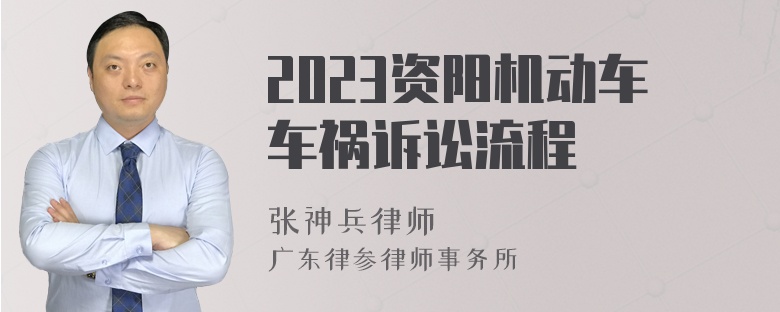 2023资阳机动车车祸诉讼流程

张神兵律师
广东律参律师事务所